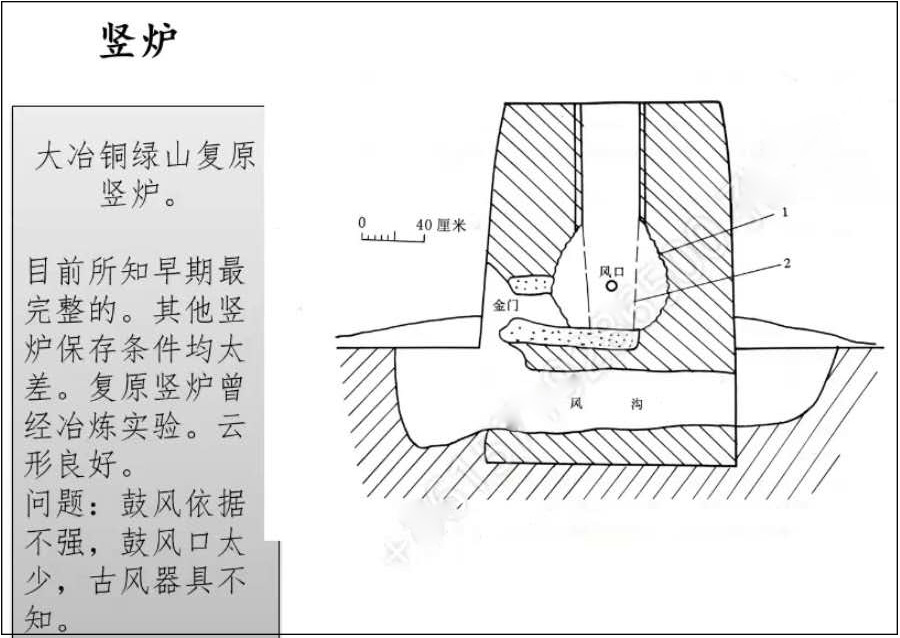 竖炉

大冶铜绿山复原竖炉。

目前所知早期最完整的。其他竖炉保存条件均太差。复原竖炉曾经冶炼实验。云形良好。
问题：鼓风依据不强，鼓风口太少，古风器具不知。

0 40厘米

1

2

风口

金门

风 沟